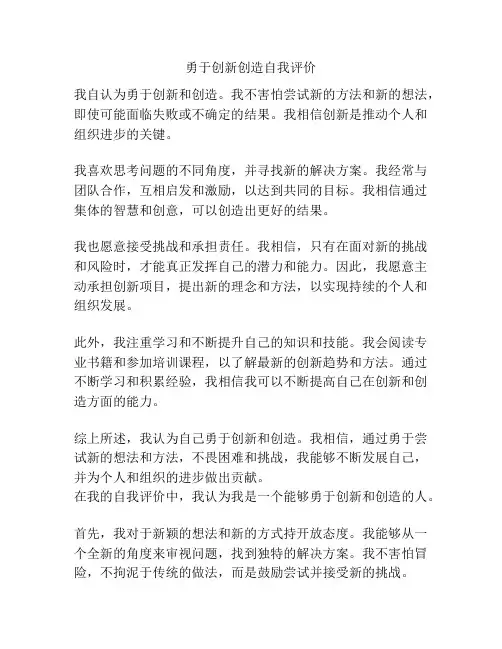 勇于创新创造自我评价

我自认为勇于创新和创造。我不害怕尝试新的方法和新的想法，即使可能面临失败或不确定的结果。我相信创新是推动个人和组织进步的关键。

我喜欢思考问题的不同角度，并寻找新的解决方案。我经常与团队合作，互相启发和激励，以达到共同的目标。我相信通过集体的智慧和创意，可以创造出更好的结果。

我也愿意接受挑战和承担责任。我相信，只有在面对新的挑战和风险时，才能真正发挥自己的潜力和能力。因此，我愿意主动承担创新项目，提出新的理念和方法，以实现持续的个人和组织发展。

此外，我注重学习和不断提升自己的知识和技能。我会阅读专业书籍和参加培训课程，以了解最新的创新趋势和方法。通过不断学习和积累经验，我相信我可以不断提高自己在创新和创造方面的能力。

综上所述，我认为自己勇于创新和创造。我相信，通过勇于尝试新的想法和方法，不畏困难和挑战，我能够不断发展自己，并为个人和组织的进步做出贡献。
在我的自我评价中，我认为我是一个能够勇于创新和创造的人。

首先，我对于新颖的想法和新的方式持开放态度。我能够从一个全新的角度来审视问题，找到独特的解决方案。我不害怕冒险，不拘泥于传统的做法，而是鼓励尝试并接受新的挑战。